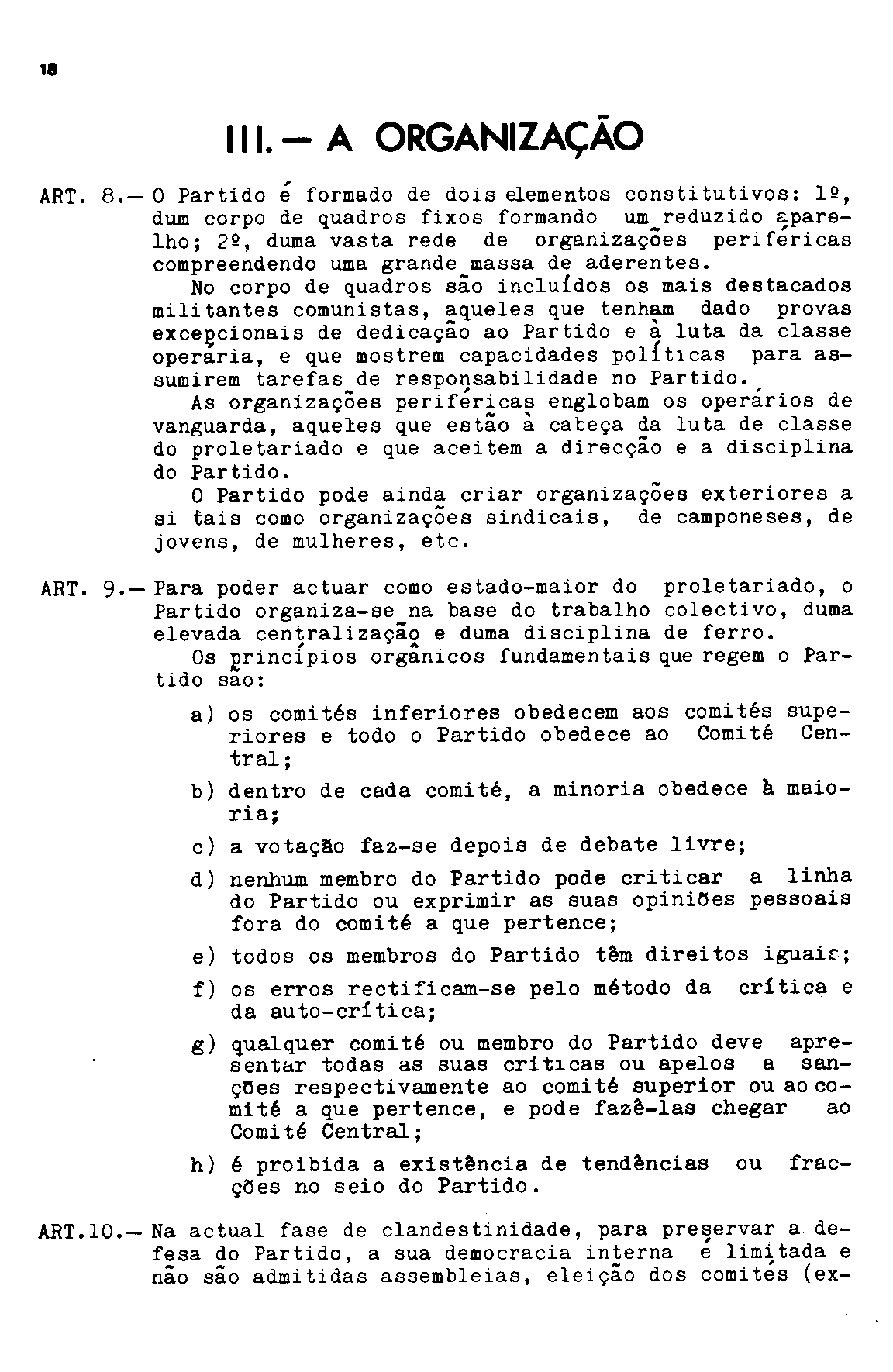 18

III. — A ORGANIZAÇÃO

ART. 8.— O Partido é formado de dois elementos constitutivos: 1º, dum corpo de quadros fixos formando um reduzido aparelho; 2º, duma vasta rede de organizações periféricas compreendendo uma grande massa de aderentes.

No corpo de quadros são incluídos os mais destacados militantes comunistas, aqueles que tenham dado provas excepcionais de dedicação ao Partido e à luta da classe operária, e que mostrem capacidades políticas para assumirem tarefas de responsabilidade no Partido.

As organizações periféricas englobam os operários de vanguarda, aqueles que estão à cabeça da luta de classe do proletariado e que aceitem a direcção e a disciplina do Partido.

O Partido pode ainda criar organizações exteriores a si tais como organizações sindicais, de camponeses, de jovens, de mulheres, etc.

ART. 9.— Para poder actuar como estado-maior do proletariado, o Partido organiza-se na base do trabalho colectivo, duma elevada centralização e duma disciplina de ferro.

Os princípios orgânicos fundamentais que regem o Partido são:

a) os comités inferiores obedecem aos comités superiores e todo o Partido obedece ao Comité Central;

b) dentro de cada comité, a minoria obedece à maioria;

c) a votação faz-se depois de debate livre;

d) nenhum membro do Partido pode criticar a linha do Partido ou exprimir as suas opiniões pessoais fora do comité a que pertence;

e) todos os membros do Partido têm direitos iguais;

f) os erros rectificam-se pelo método da crítica e da auto-crítica;

g) qualquer comité ou membro do Partido deve apresentar todas as suas críticas ou apelos a sanções respectivamente ao comité superior ou ao comité a que pertence, e pode fazê-las chegar ao Comité Central;

h) é proibida a existência de tendências ou fracções no seio do Partido.

ART.10.— Na actual fase de clandestinidade, para preservar a defesa do Partido, a sua democracia interna é limitada e não são admitidas assembleias, eleição dos comités (ex-